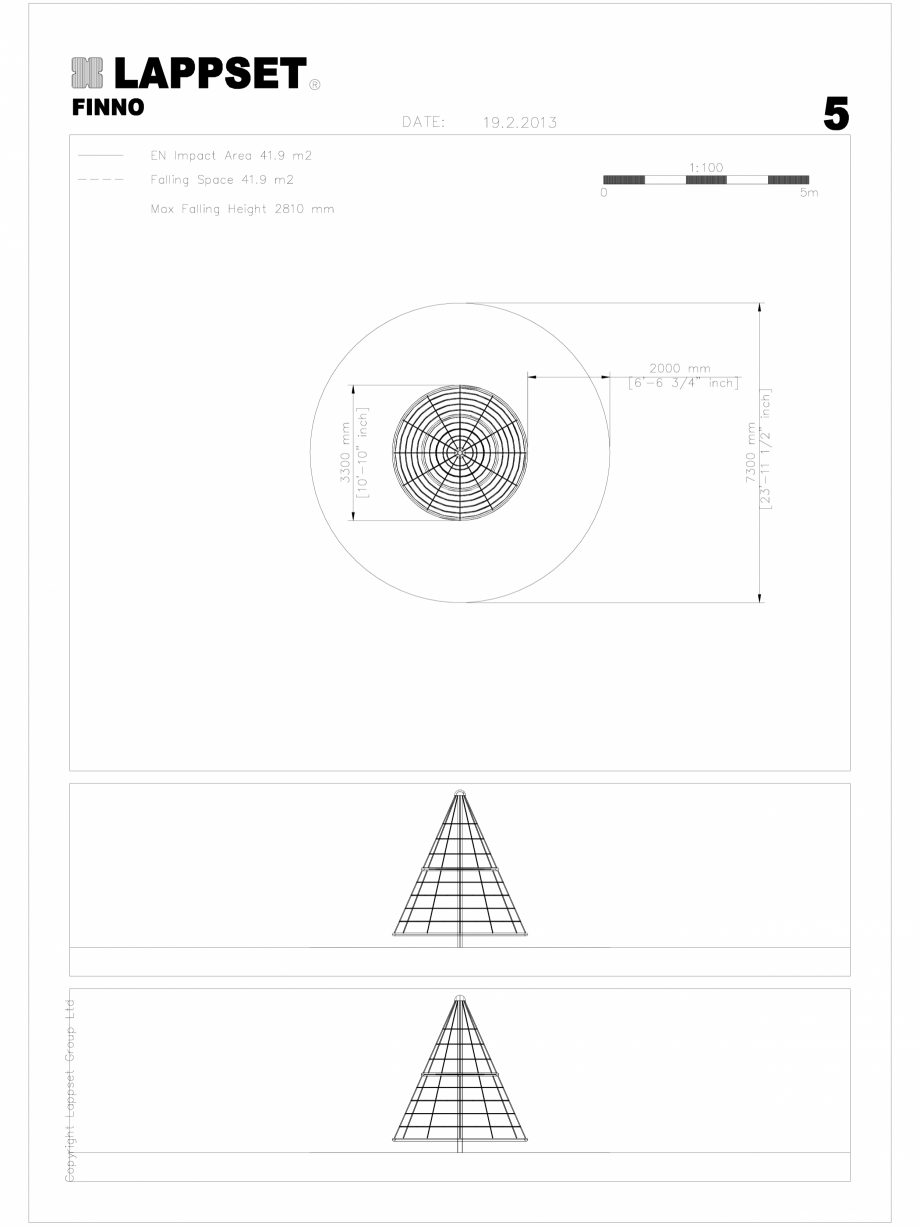 LAPPSET®
FINNO

DATE: 19.2.2013

5

EN Impact Area 41.9 m2
Falling Space 41.9 m2
Max Falling Height 2810 mm

1:100
0 5m

2000 mm
[6'-6 3/4" inch]

3300 mm
[10'-10" inch]

7300 mm
[23'-11 1/2" inch]

Copyright Lappset Group Ltd